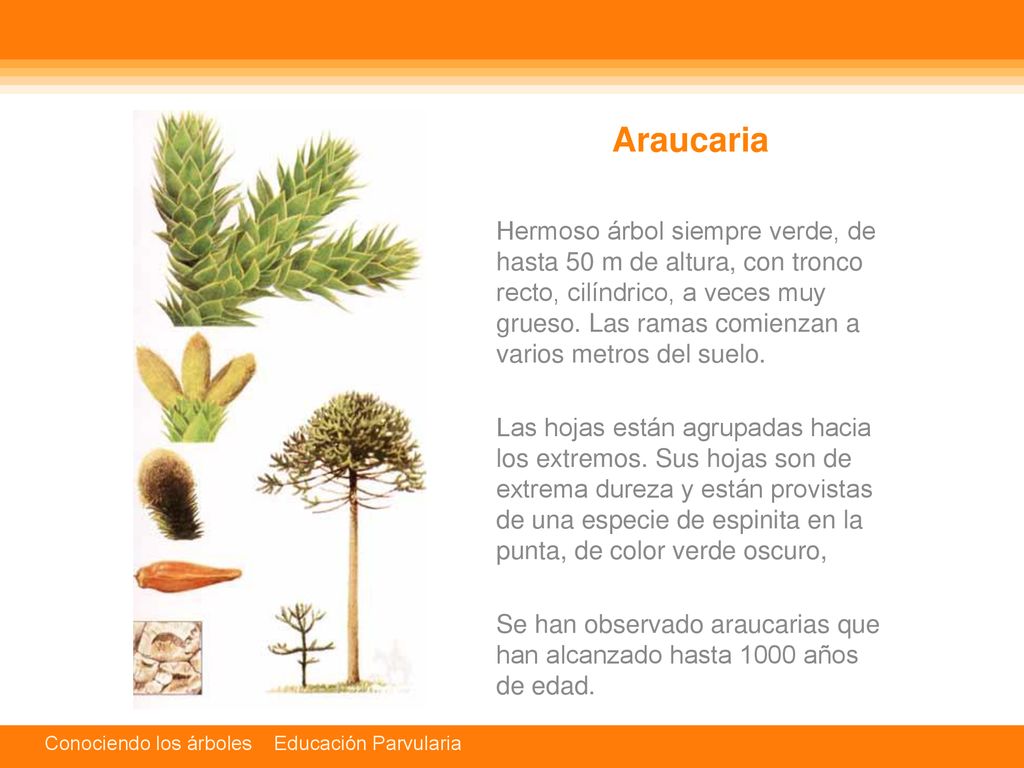 Araucaria

Hermoso árbol siempre verde, de hasta 50 m de altura, con tronco recto, cilíndrico, a veces muy grueso. Las ramas comienzan a varios metros del suelo.

Las hojas están agrupadas hacia los extremos. Sus hojas son de extrema dureza y están provistas de una especie de espinita en la punta, de color verde oscuro,

Se han observado araucarias que han alcanzado hasta 1000 años de edad.

Conociendo los árboles Educación Parvularia